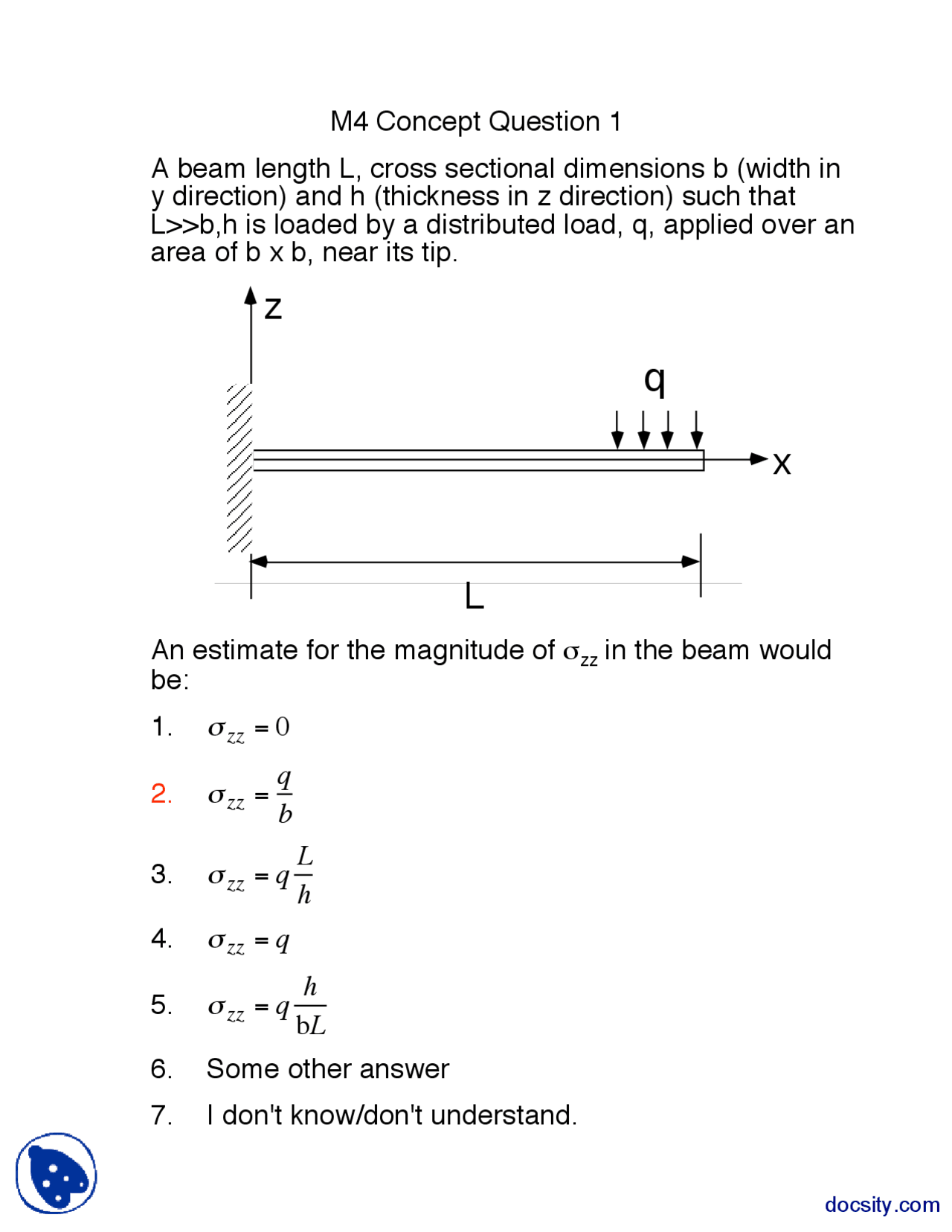 M4 Concept Question 1

A beam length L, cross sectional dimensions b (width in y direction) and h (thickness in z direction) such that L>>b,h is loaded by a distributed load, q, applied over an area of b x b, near its tip.

z

q

x

L

An estimate for the magnitude of $\sigma_{zz}$ in the beam would be:

1. $\sigma_{zz} = 0$

2. $\sigma_{zz} = \frac{q}{b}$

3. $\sigma_{zz} = q\frac{L}{h}$

4. $\sigma_{zz} = q$

5. $\sigma_{zz} = q\frac{h}{bL}$

6. Some other answer

7. I don't know/don't understand.

docsity.com